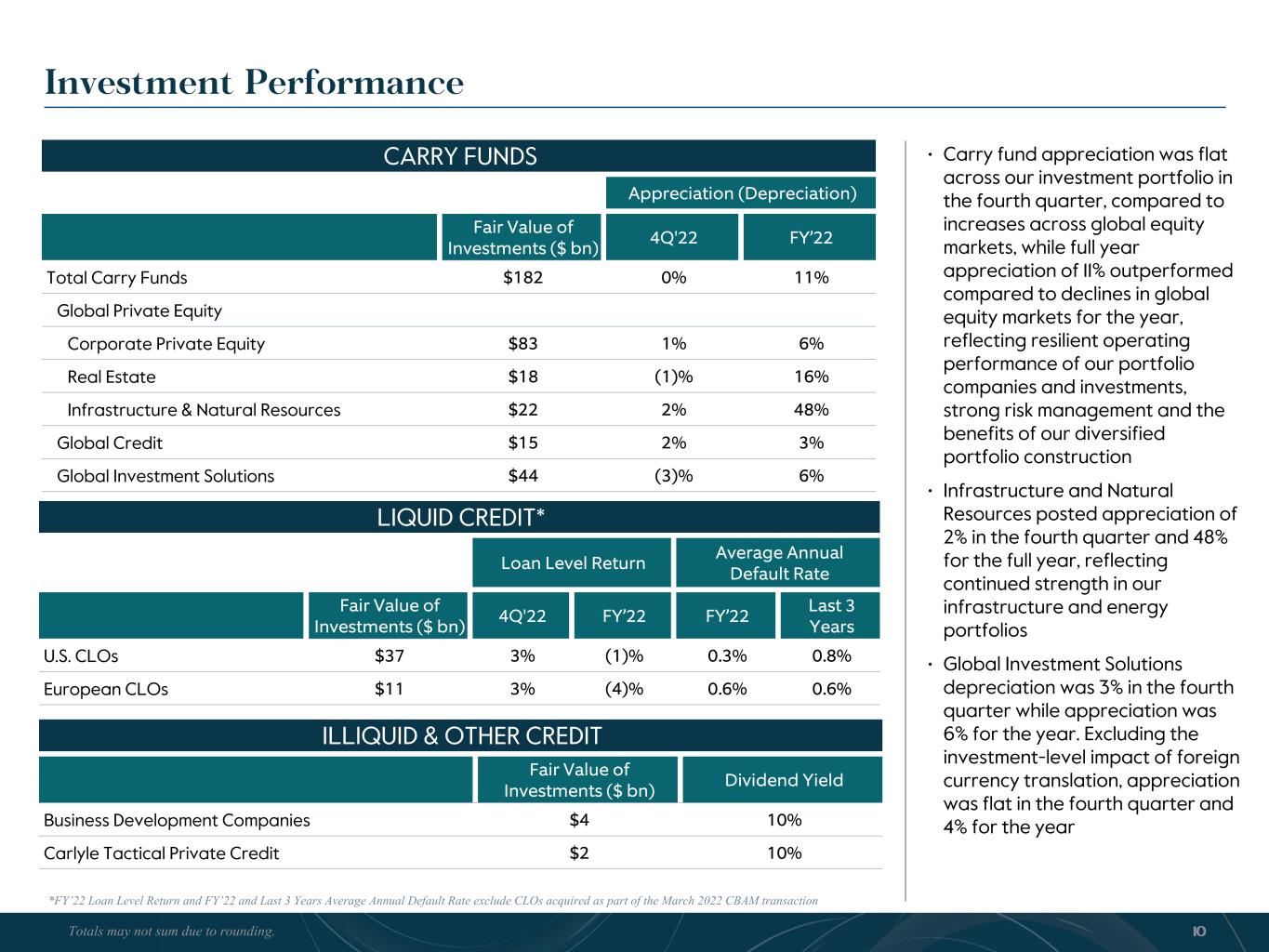 Investment Performance

CARRY FUNDS

| | Fair Value of Investments ($ bn) | Appreciation (Depreciation) 4Q'22 | Appreciation (Depreciation) FY'22 |
|---|---|---|---|
| Total Carry Funds | $182 | 0% | 11% |
| Global Private Equity | | | |
| Corporate Private Equity | $83 | 1% | 6% |
| Real Estate | $18 | (1)% | 16% |
| Infrastructure & Natural Resources | $22 | 2% | 48% |
| Global Credit | $15 | 2% | 3% |
| Global Investment Solutions | $44 | (3)% | 6% |

LIQUID CREDIT*

| | Fair Value of Investments ($ bn) | Loan Level Return 4Q'22 | Loan Level Return FY'22 | Average Annual Default Rate FY'22 | Average Annual Default Rate Last 3 Years |
|---|---|---|---|---|---|
| U.S. CLOs | $37 | 3% | (1)% | 0.3% | 0.8% |
| European CLOs | $11 | 3% | (4)% | 0.6% | 0.6% |

ILLIQUID & OTHER CREDIT

| | Fair Value of Investments ($ bn) | Dividend Yield |
|---|---|---|
| Business Development Companies | $4 | 10% |
| Carlyle Tactical Private Credit | $2 | 10% |

*FY'22 Loan Level Return and FY'22 and Last 3 Years Average Annual Default Rate exclude CLOs acquired as part of the March 2022 CBAM transaction

• Carry fund appreciation was flat across our investment portfolio in the fourth quarter, compared to increases across global equity markets, while full year appreciation of 11% outperformed compared to declines in global equity markets for the year, reflecting resilient operating performance of our portfolio companies and investments, strong risk management and the benefits of our diversified portfolio construction

• Infrastructure and Natural Resources posted appreciation of 2% in the fourth quarter and 48% for the full year, reflecting continued strength in our infrastructure and energy portfolios

• Global Investment Solutions depreciation was 3% in the fourth quarter while appreciation was 6% for the year. Excluding the investment-level impact of foreign currency translation, appreciation was flat in the fourth quarter and 4% for the year

Totals may not sum due to rounding.

10